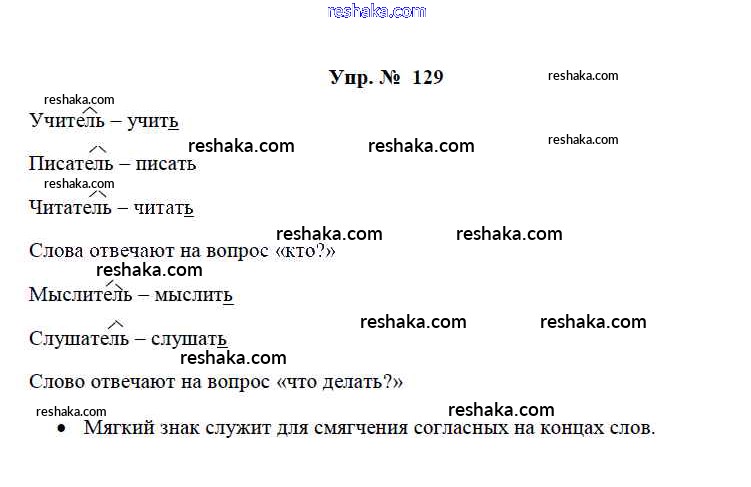 Упр. № 129

Учитель – учить

Писатель – писать

Читатель – читать

Слова отвечают на вопрос «кто?»

Мыслитель – мыслить

Слушатель – слушать

Слово отвечают на вопрос «что делать?»

• Мягкий знак служит для смягчения согласных на концах слов.

reshaka.com